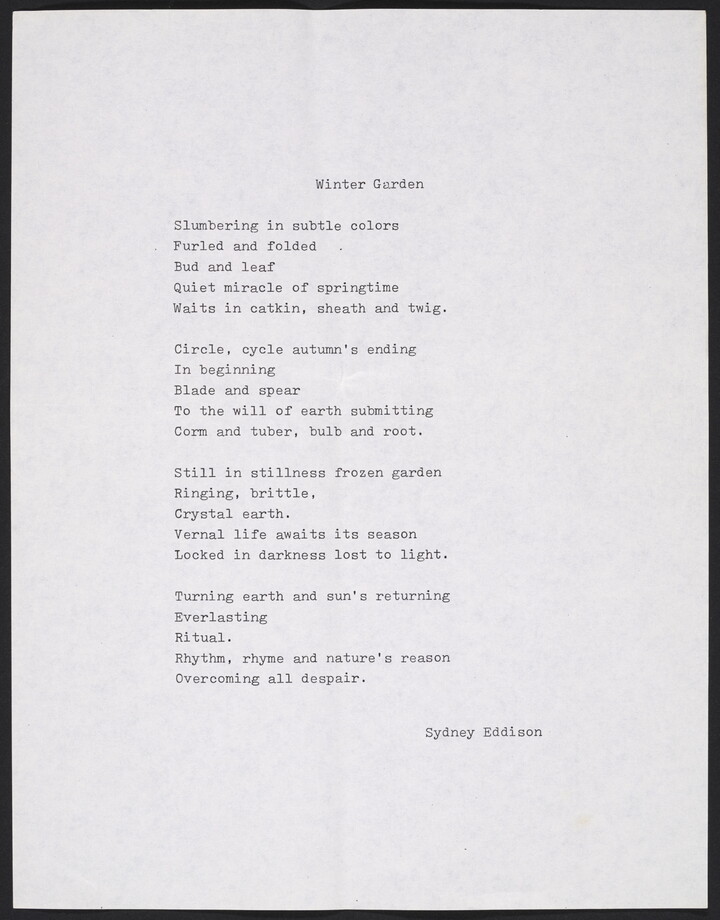 Winter Garden

Slumbering in subtle colors
Furled and folded
Bud and leaf
Quiet miracle of springtime
Waits in catkin, sheath and twig.

Circle, cycle autumn's ending
In beginning
Blade and spear
To the will of earth submitting
Corm and tuber, bulb and root.

Still in stillness frozen garden
Ringing, brittle,
Crystal earth.
Vernal life awaits its season
Locked in darkness lost to light.

Turning earth and sun's returning
Everlasting
Ritual.
Rhythm, rhyme and nature's reason
Overcoming all despair.

Sydney Eddison